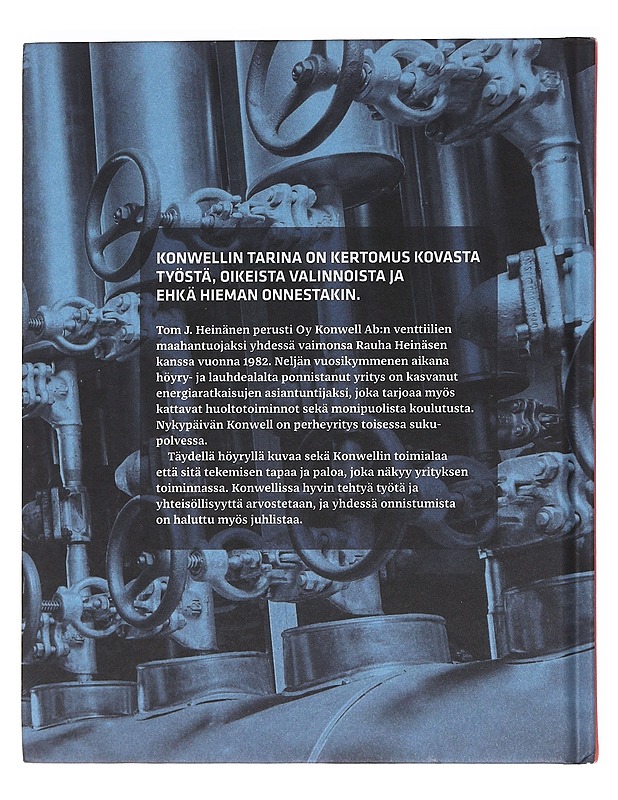 KONWELLIN TARINA ON KERTOMUS KOVASTA TYÖSTÄ, OIKEISTA VALINNOISTA JA EHKÄ HIEMAN ONNESTAKIN.

Tom J. Heinänen perusti Oy Konwell Ab:n venttiilien maahantuojaksi yhdessä vaimonsa Rauha Heinäsen kanssa vuonna 1982. Neljän vuosikymmenen aikana höyry- ja lauhdealalta ponnistanut yritys on kasvanut energiaratkaisujen asiantuntijaksi, joka tarjoaa myös kattavat huoltotoiminnot sekä monipuolista koulutusta. Nykypäivän Konwell on perheyritys toisessa sukupolvessa.

Täydellä höyryllä kuvaa sekä Konwellin toimialaa että sitä tekemisen tapaa ja paloa, joka näkyy yrityksen toiminnassa. Konwellissa hyvin tehtyä työtä ja yhteisöllisyyttä arvostetaan, ja yhdessä onnistumista on haluttu myös juhlistaa.